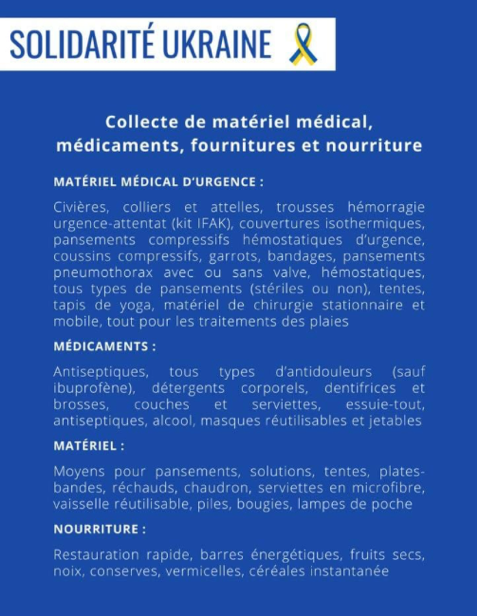 SOLIDARITÉ UKRAINE

Collecte de matériel médical, médicaments, fournitures et nourriture

MATÉRIEL MÉDICAL D'URGENCE :

Civières, colliers et attelles, trousses hémorragie urgence-attentat (kit IFAK), couvertures isothermiques, pansements compressifs hémostatiques d'urgence, coussins compressifs, garrots, bandages, pansements pneumothorax avec ou sans valve, hémostatiques, tous types de pansements (stériles ou non), tentes, tapis de yoga, matériel de chirurgie stationnaire et mobile, tout pour les traitements des plaies

MÉDICAMENTS :

Antiseptiques, tous types d'antidouleurs (sauf ibuprofène), détergents corporels, dentifrices et brosses, couches et serviettes, essuie-tout, antiseptiques, alcool, masques réutilisables et jetables

MATÉRIEL :

Moyens pour pansements, solutions, tentes, plates-bandes, réchauds, chaudron, serviettes en microfibre, vaisselle réutilisable, piles, bougies, lampes de poche

NOURRITURE :

Restauration rapide, barres énergétiques, fruits secs, noix, conserves, vermicelles, céréales instantanée